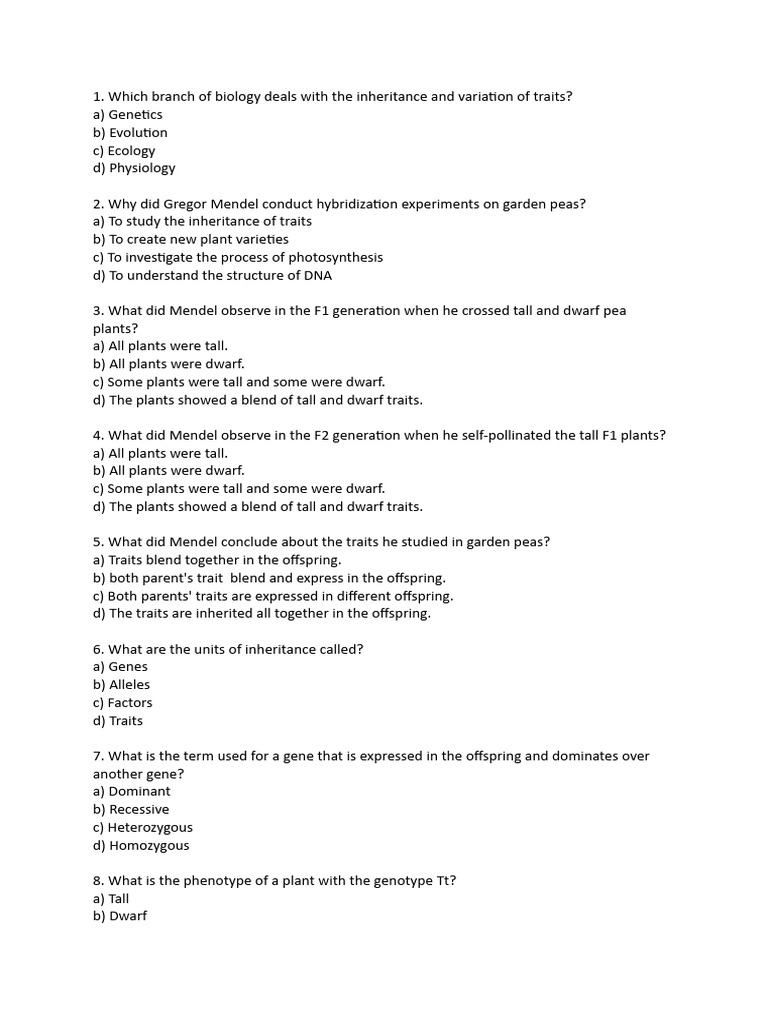 1. Which branch of biology deals with the inheritance and variation of traits?
a) Genetics
b) Evolution
c) Ecology
d) Physiology

2. Why did Gregor Mendel conduct hybridization experiments on garden peas?
a) To study the inheritance of traits
b) To create new plant varieties
c) To investigate the process of photosynthesis
d) To understand the structure of DNA

3. What did Mendel observe in the F1 generation when he crossed tall and dwarf pea plants?
a) All plants were tall.
b) All plants were dwarf.
c) Some plants were tall and some were dwarf.
d) The plants showed a blend of tall and dwarf traits.

4. What did Mendel observe in the F2 generation when he self-pollinated the tall F1 plants?
a) All plants were tall.
b) All plants were dwarf.
c) Some plants were tall and some were dwarf.
d) The plants showed a blend of tall and dwarf traits.

5. What did Mendel conclude about the traits he studied in garden peas?
a) Traits blend together in the offspring.
b) both parent's trait  blend and express in the offspring.
c) Both parents' traits are expressed in different offspring.
d) The traits are inherited all together in the offspring.

6. What are the units of inheritance called?
a) Genes
b) Alleles
c) Factors
d) Traits

7. What is the term used for a gene that is expressed in the offspring and dominates over another gene?
a) Dominant
b) Recessive
c) Heterozygous
d) Homozygous

8. What is the phenotype of a plant with the genotype Tt?
a) Tall
b) Dwarf